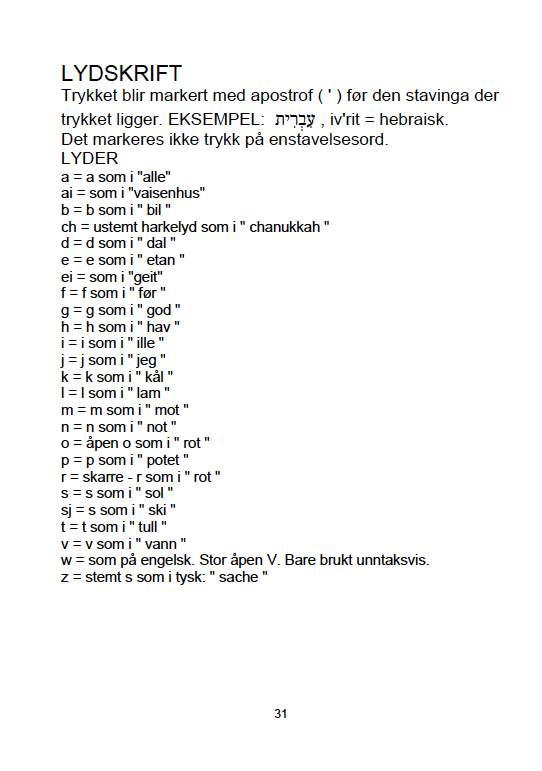 LYDSKRIFT
Trykket blir markert med apostrof ( ' ) før den stavinga der trykket ligger. EKSEMPEL: עִבְרִית , iv'rit = hebraisk.
Det markeres ikke trykk på enstavelsesord.
LYDER
a = a som i "alle"
ai = som i "vaisenhus"
b = b som i " bil "
ch = ustemt harkelyd som i " chanukkah "
d = d som i " dal "
e = e som i " etan "
ei = som i "geit"
f = f som i " før "
g = g som i " god "
h = h som i " hav "
i = i som i " ille "
j = j som i " jeg "
k = k som i " kål "
l = l som i " lam "
m = m som i " mot "
n = n som i " not "
o = åpen o som i " rot "
p = p som i " potet "
r = skarre - r som i " rot "
s = s som i " sol "
sj = s som i " ski "
t = t som i " tull "
v = v som i " vann "
w = som på engelsk. Stor åpen V. Bare brukt unntaksvis.
z = stemt s som i tysk: " sache "

31